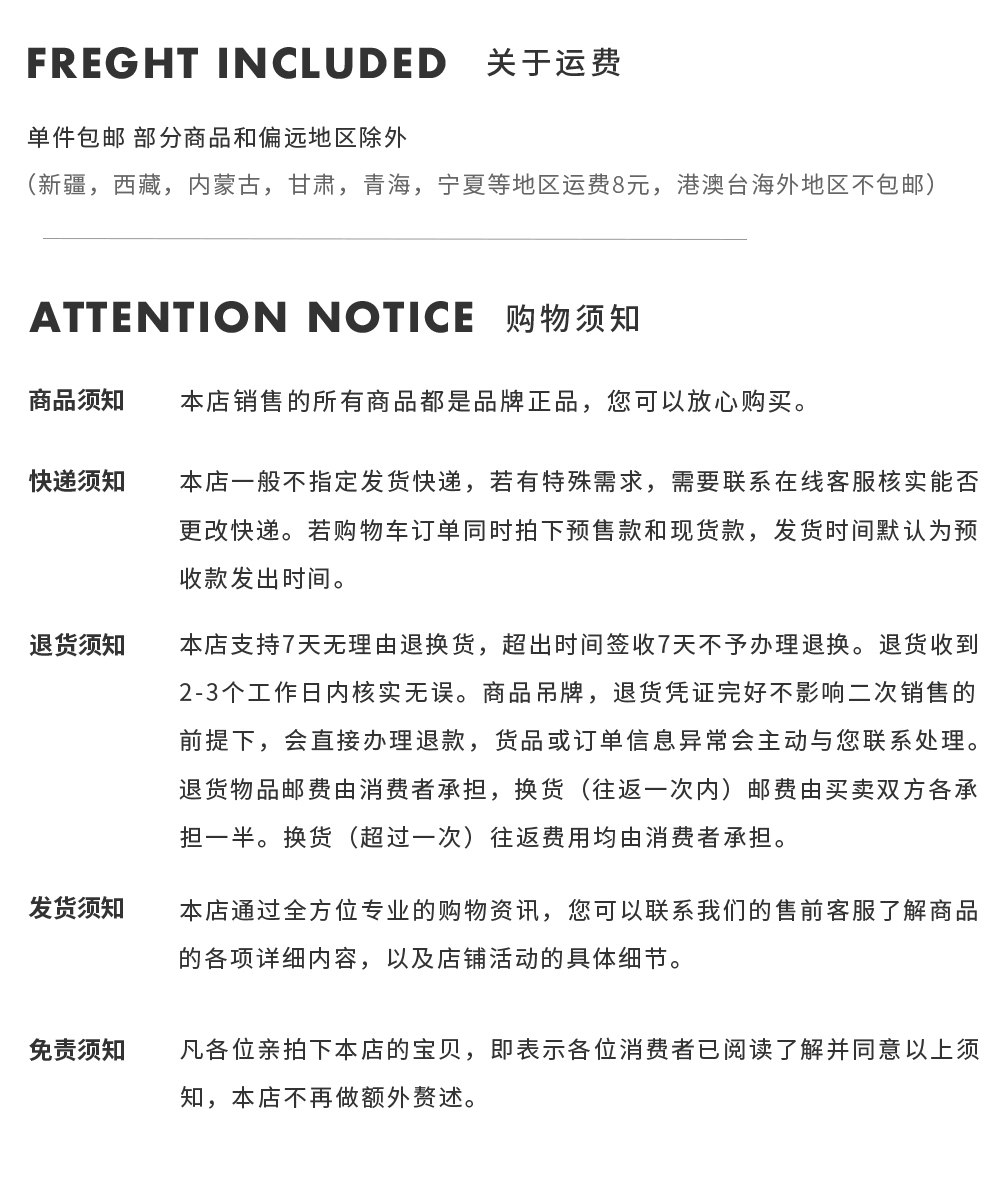 FREGHT INCLUDED 关于运费

单件包邮 部分商品和偏远地区除外
（新疆，西藏，内蒙古，甘肃，青海，宁夏等地区运费8元，港澳台海外地区不包邮）

ATTENTION NOTICE 购物须知

商品须知 本店销售的所有商品都是品牌正品，您可以放心购买。

快递须知 本店一般不指定发货快递，若有特殊需求，需要联系在线客服核实能否更改快递。若购物车订单同时拍下预售款和现货款，发货时间默认为预收款发出时间。

退货须知 本店支持7天无理由退换货，超出时间签收7天不予办理退换。退货收到2-3个工作日内核实无误。商品吊牌，退货凭证完好不影响二次销售的前提下，会直接办理退款，货品或订单信息异常会主动与您联系处理。退货物品邮费由消费者承担，换货（往返一次内）邮费由买卖双方各承担一半。换货（超过一次）往返费用均由消费者承担。

发货须知 本店通过全方位专业的购物资讯，您可以联系我们的售前客服了解商品的各项详细内容，以及店铺活动的具体细节。

免责须知 凡各位亲拍下本店的宝贝，即表示各位消费者已阅读了解并同意以上须知，本店不再做额外赘述。